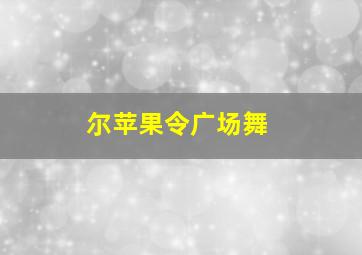 尔苹果令广场舞